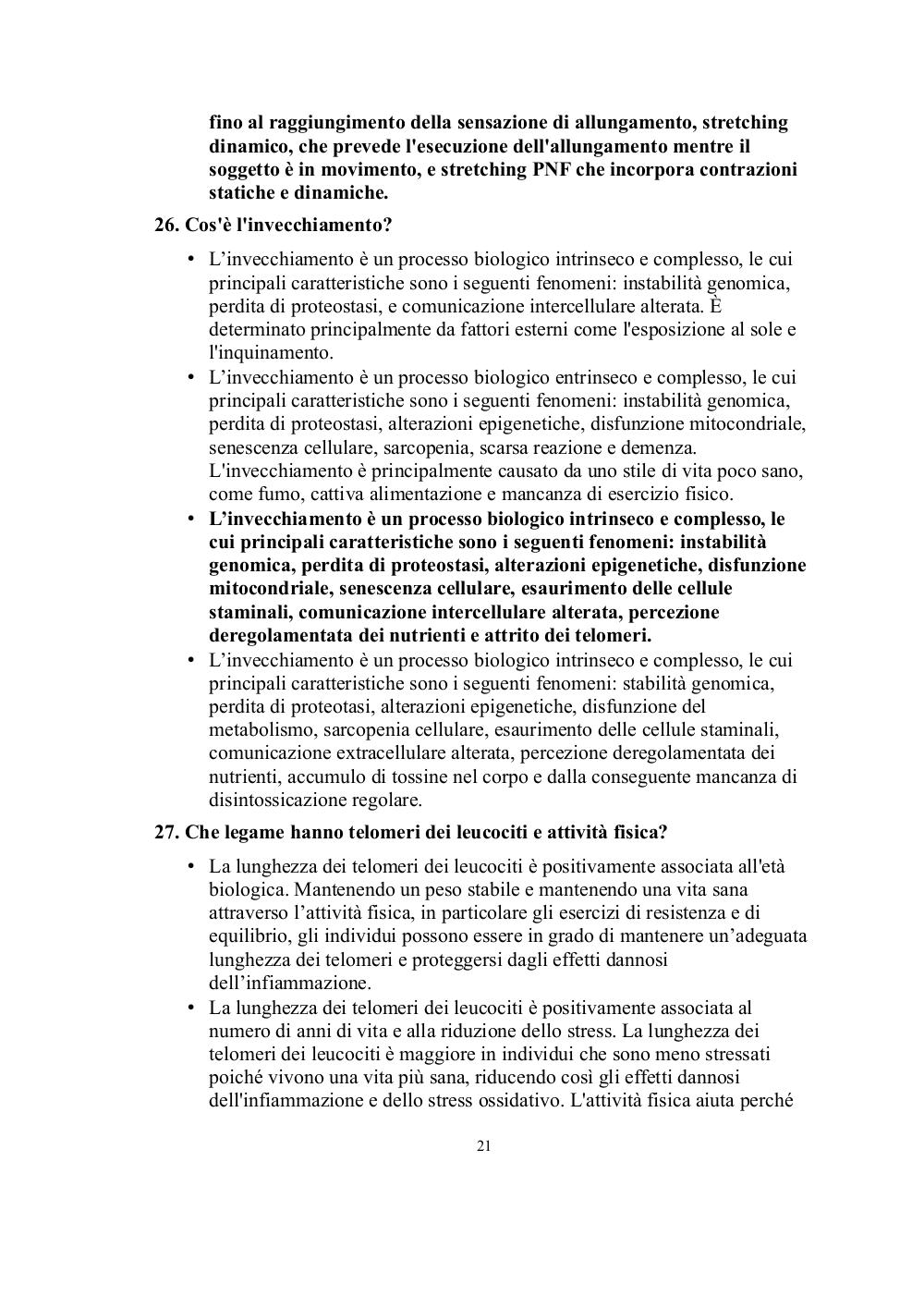 fino al raggiungimento della sensazione di allungamento, stretching dinamico, che prevede l'esecuzione dell'allungamento mentre il soggetto è in movimento, e stretching PNF che incorpora contrazioni statiche e dinamiche.

26. Cos'è l'invecchiamento?

• L’invecchiamento è un processo biologico intrinseco e complesso, le cui principali caratteristiche sono i seguenti fenomeni: instabilità genomica, perdita di proteostasi, e comunicazione intercellulare alterata. È determinato principalmente da fattori esterni come l'esposizione al sole e l'inquinamento.
• L’invecchiamento è un processo biologico entrinseco e complesso, le cui principali caratteristiche sono i seguenti fenomeni: instabilità genomica, perdita di proteostasi, alterazioni epigenetiche, disfunzione mitocondriale, senescenza cellulare, sarcopenia, scarsa reazione e demenza. L'invecchiamento è principalmente causato da uno stile di vita poco sano, come fumo, cattiva alimentazione e mancanza di esercizio fisico.
• L’invecchiamento è un processo biologico intrinseco e complesso, le cui principali caratteristiche sono i seguenti fenomeni: instabilità genomica, perdita di proteostasi, alterazioni epigenetiche, disfunzione mitocondriale, senescenza cellulare, esaurimento delle cellule staminali, comunicazione intercellulare alterata, percezione deregolamentata dei nutrienti e attrito dei telomeri.
• L’invecchiamento è un processo biologico intrinseco e complesso, le cui principali caratteristiche sono i seguenti fenomeni: stabilità genomica, perdita di proteotasi, alterazioni epigenetiche, disfunzione del metabolismo, sarcopenia cellulare, esaurimento delle cellule staminali, comunicazione extracellulare alterata, percezione deregolamentata dei nutrienti, accumulo di tossine nel corpo e dalla conseguente mancanza di disintossicazione regolare.

27. Che legame hanno telomeri dei leucociti e attività fisica?

• La lunghezza dei telomeri dei leucociti è positivamente associata all'età biologica. Mantenendo un peso stabile e mantenendo una vita sana attraverso l’attività fisica, in particolare gli esercizi di resistenza e di equilibrio, gli individui possono essere in grado di mantenere un’adeguata lunghezza dei telomeri e proteggersi dagli effetti dannosi dell’infiammazione.
• La lunghezza dei telomeri dei leucociti è positivamente associata al numero di anni di vita e alla riduzione dello stress. La lunghezza dei telomeri dei leucociti è maggiore in individui che sono meno stressati poiché vivono una vita più sana, riducendo così gli effetti dannosi dell'infiammazione e dello stress ossidativo. L'attività fisica aiuta perché

21